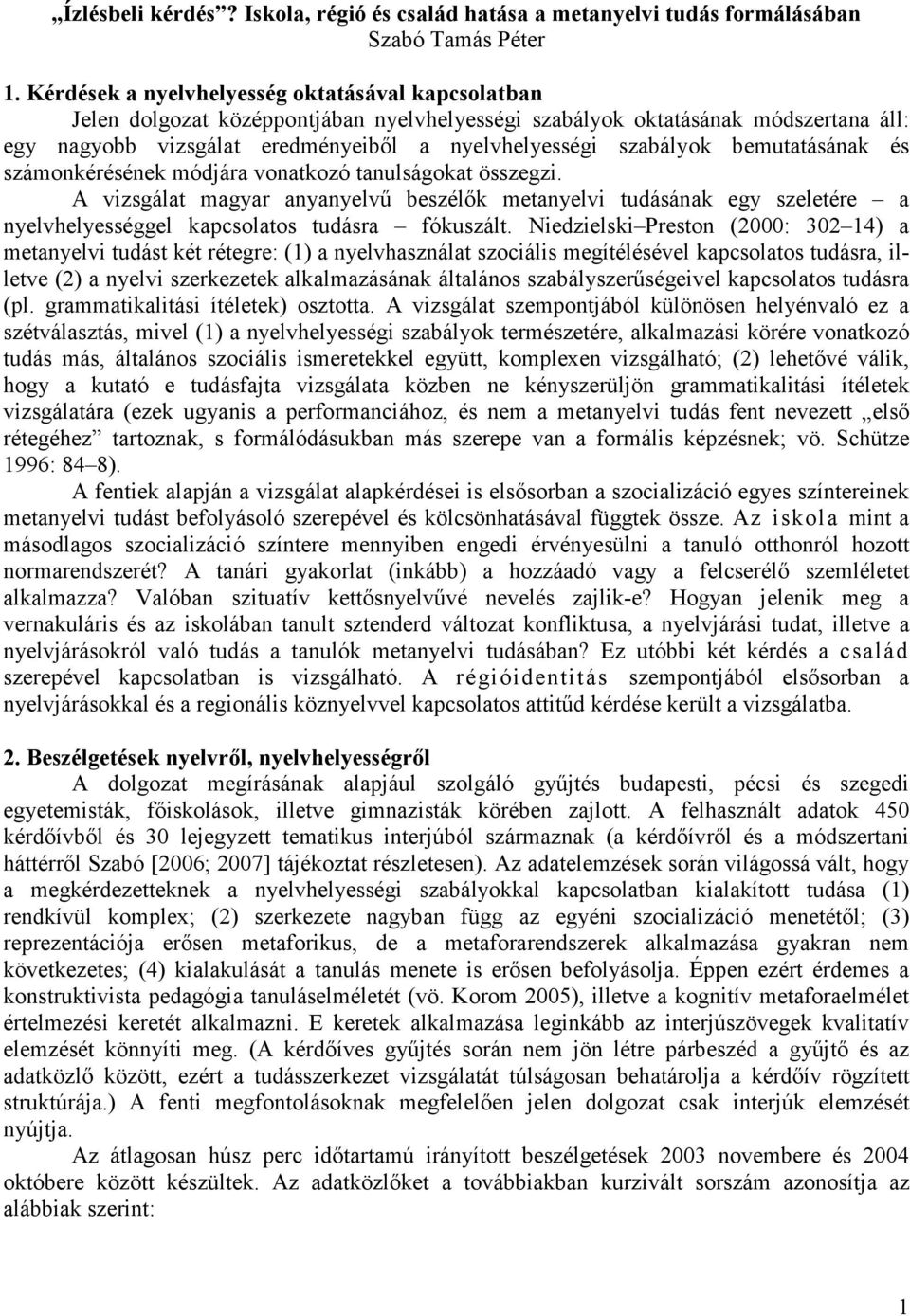 „Ízlésbeli kérdés”? Iskola, régió és család hatása a metanyelvi tudás formálásában
Szabó Tamás Péter

1. Kérdések a nyelvhelyesség oktatásával kapcsolatban

Jelen dolgozat középpontjában nyelvhelyességi szabályok oktatásának módszertana áll: egy nagyobb vizsgálat eredményeiből a nyelvhelyességi szabályok bemutatásának és számonkérésének módjára vonatkozó tanulságokat összegzi.

A vizsgálat magyar anyanyelvű beszélők metanyelvi tudásának egy szeletére – a nyelvhelyességgel kapcsolatos tudásra – fókuszált. Niedzielski–Preston (2000: 302–14) a metanyelvi tudást két rétegre: (1) a nyelvhasználat szociális megítélésével kapcsolatos tudásra, illetve (2) a nyelvi szerkezetek alkalmazásának általános szabályszerűségeivel kapcsolatos tudásra (pl. grammatikalitási ítéletek) osztotta. A vizsgálat szempontjából különösen helyénvaló ez a szétválasztás, mivel (1) a nyelvhelyességi szabályok természetére, alkalmazási körére vonatkozó tudás más, általános szociális ismeretekkel együtt, komplexen vizsgálható; (2) lehetővé válik, hogy a kutató e tudásfajta vizsgálata közben ne kényszerüljön grammatikalitási ítéletek vizsgálatára (ezek ugyanis a performanciához, és nem a metanyelvi tudás fent nevezett „első rétegéhez” tartoznak, s formálódásukban más szerepe van a formális képzésnek; vö. Schütze 1996: 84–8).

A fentiek alapján a vizsgálat alapkérdései is elsősorban a szocializáció egyes színtereinek metanyelvi tudást befolyásoló szerepével és kölcsönhatásával függtek össze. Az iskola mint a másodlagos szocializáció színtere mennyiben engedi érvényesülni a tanuló otthonról hozott normarendszerét? A tanári gyakorlat (inkább) a hozzáadó vagy a felcserélő szemléletet alkalmazza? Valóban szituatív kettősnyelvűvé nevelés zajlik-e? Hogyan jelenik meg a vernakuláris és az iskolában tanult sztenderd változat konfliktusa, a nyelvjárási tudat, illetve a nyelvjárásokról való tudás a tanulók metanyelvi tudásában? Ez utóbbi két kérdés a család szerepével kapcsolatban is vizsgálható. A régióidentitás szempontjából elsősorban a nyelvjárásokkal és a regionális köznyelvvel kapcsolatos attitűd kérdése került a vizsgálatba.

2. Beszélgetések nyelvről, nyelvhelyességről

A dolgozat megírásának alapjául szolgáló gyűjtés budapesti, pécsi és szegedi egyetemisták, főiskolások, illetve gimnazisták körében zajlott. A felhasznált adatok 450 kérdőívből és 30 lejegyzett tematikus interjúból származnak (a kérdőívről és a módszertani háttérről Szabó [2006; 2007] tájékoztat részletesen). Az adatelemzések során világossá vált, hogy a megkérdezetteknek a nyelvhelyességi szabályokkal kapcsolatban kialakított tudása (1) rendkívül komplex; (2) szerkezete nagyban függ az egyéni szocializáció menetétől; (3) reprezentációja erősen metaforikus, de a metaforarendszerek alkalmazása gyakran nem következetes; (4) kialakulását a tanulás menete is erősen befolyásolja. Éppen ezért érdemes a konstruktivista pedagógia tanuláselméletét (vö. Korom 2005), illetve a kognitív metaforaelmélet értelmezési keretét alkalmazni. E keretek alkalmazása leginkább az interjúszövegek kvalitatív elemzését könnyíti meg. (A kérdőíves gyűjtés során nem jön létre párbeszéd a gyűjtő és az adatközlő között, ezért a tudásszerkezet vizsgálatát túlságosan behatárolja a kérdőív rögzített struktúrája.) A fenti megfontolásoknak megfelelően jelen dolgozat csak interjúk elemzését nyújtja.

Az átlagosan húsz perc időtartamú irányított beszélgetések 2003 novembere és 2004 októbere között készültek. Az adatközlőket a továbbiakban kurzivált sorszám azonosítja az alábbiak szerint:

1